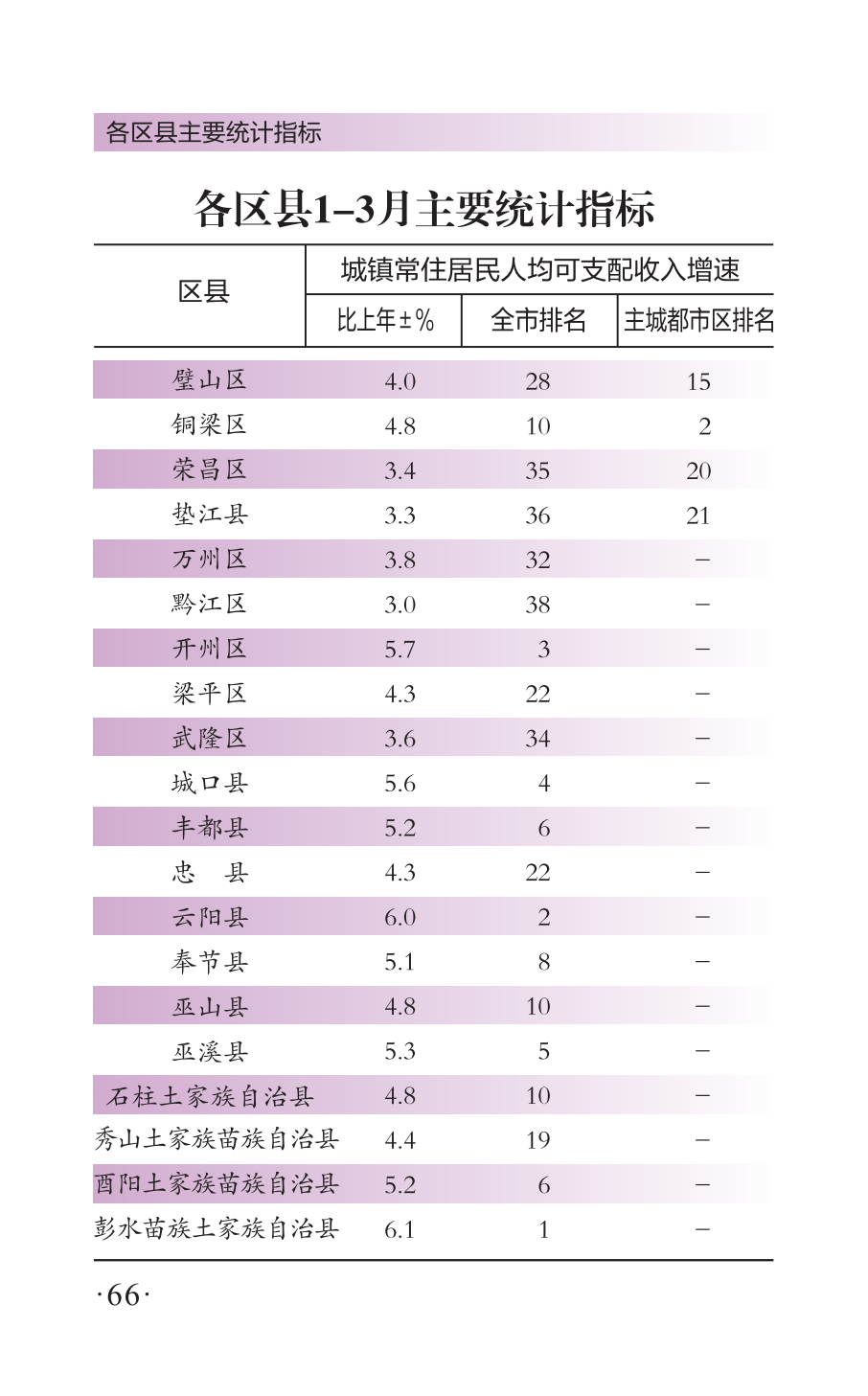 各区县主要统计指标

各区县1–3月主要统计指标

| 区县 | 城镇常住居民人均可支配收入增速 | | |
|---|---|---|---|
| | 比上年±% | 全市排名 | 主城都市区排名 |
| 璧山区 | 4.0 | 28 | 15 |
| 铜梁区 | 4.8 | 10 | 2 |
| 荣昌区 | 3.4 | 35 | 20 |
| 垫江县 | 3.3 | 36 | 21 |
| 万州区 | 3.8 | 32 | – |
| 黔江区 | 3.0 | 38 | – |
| 开州区 | 5.7 | 3 | – |
| 梁平区 | 4.3 | 22 | – |
| 武隆区 | 3.6 | 34 | – |
| 城口县 | 5.6 | 4 | – |
| 丰都县 | 5.2 | 6 | – |
| 忠　县 | 4.3 | 22 | – |
| 云阳县 | 6.0 | 2 | – |
| 奉节县 | 5.1 | 8 | – |
| 巫山县 | 4.8 | 10 | – |
| 巫溪县 | 5.3 | 5 | – |
| 石柱土家族自治县 | 4.8 | 10 | – |
| 秀山土家族苗族自治县 | 4.4 | 19 | – |
| 酉阳土家族苗族自治县 | 5.2 | 6 | – |
| 彭水苗族土家族自治县 | 6.1 | 1 | – |

·66·